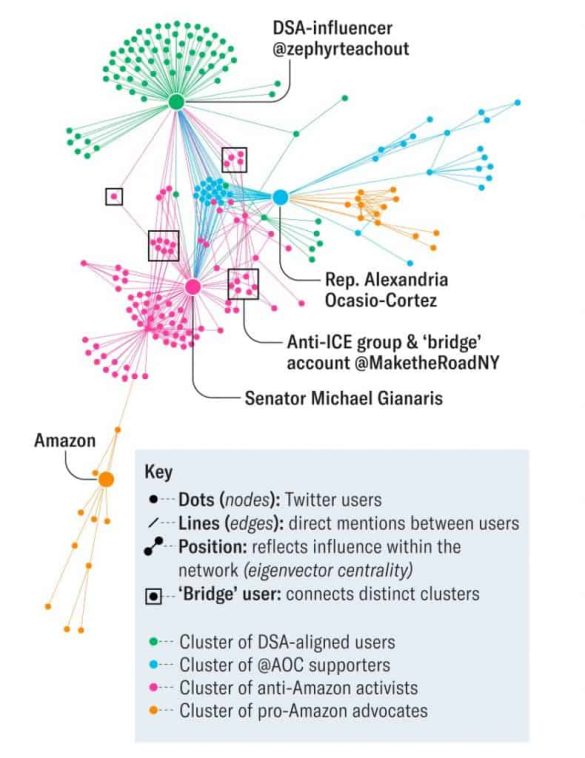 DSA-influencer
@zephyrteachout

Rep. Alexandria Ocasio-Cortez

Anti-ICE group & 'bridge' account @MaketheRoadNY

Senator Michael Gianaris

Amazon

Key
Dots (nodes): Twitter users
Lines (edges): direct mentions between users
Position: reflects influence within the network (eigenvector centrality)
'Bridge' user: connects distinct clusters

Cluster of DSA-aligned users
Cluster of @AOC supporters
Cluster of anti-Amazon activists
Cluster of pro-Amazon advocates